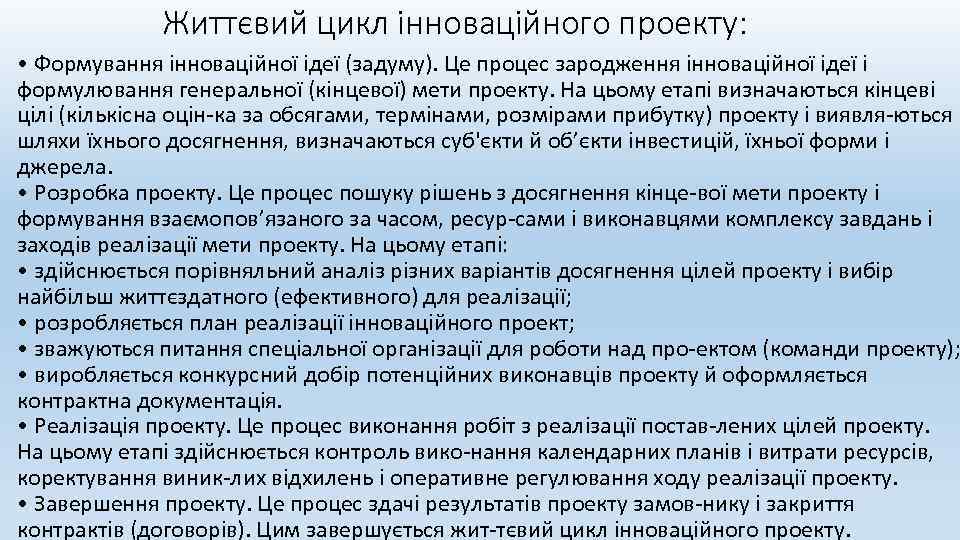 Життєвий цикл інноваційного проекту:

• Формування інноваційної ідеї (задуму). Це процес зародження інноваційної ідеї і формулювання генеральної (кінцевої) мети проекту. На цьому етапі визначаються кінцеві цілі (кількісна оцін-ка за обсягами, термінами, розмірами прибутку) проекту і виявля-ються шляхи їхнього досягнення, визначаються суб'єкти й об'єкти інвестицій, їхньої форми і джерела.
• Розробка проекту. Це процес пошуку рішень з досягнення кінце-вої мети проекту і формування взаємопов'язаного за часом, ресур-сами і виконавцями комплексу завдань і заходів реалізації мети проекту. На цьому етапі:
• здійснюється порівняльний аналіз різних варіантів досягнення цілей проекту і вибір найбільш життєздатного (ефективного) для реалізації;
• розробляється план реалізації інноваційного проект;
• зважуються питання спеціальної організації для роботи над про-ектом (команди проекту);
• виробляється конкурсний добір потенційних виконавців проекту й оформляється контрактна документація.
• Реалізація проекту. Це процес виконання робіт з реалізації постав-лених цілей проекту. На цьому етапі здійснюється контроль вико-нання календарних планів і витрати ресурсів, коректування виник-лих відхилень і оперативне регулювання ходу реалізації проекту.
• Завершення проекту. Це процес здачі результатів проекту замов-нику і закриття контрактів (договорів). Цим завершується жит-тєвий цикл інноваційного проекту.